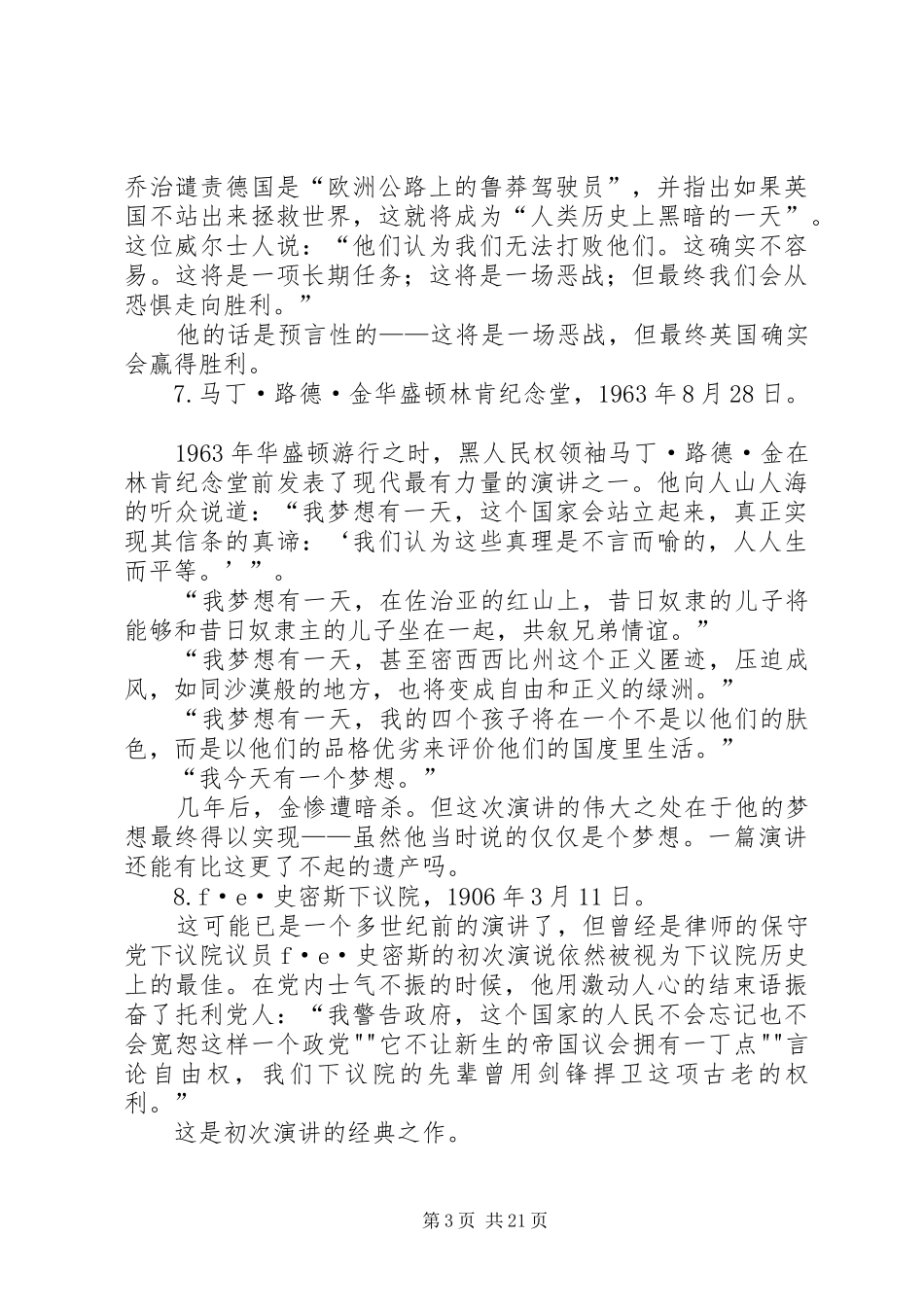 乔治谴责德国是“欧洲公路上的鲁莽驾驶员”，并指出如果英国不站出来拯救世界，这就将成为“人类历史上黑暗的一天”。这位威尔士人说：“他们认为我们无法打败他们。这确实不容易。这将是一项长期任务；这将是一场恶战；但最终我们会从恐惧走向胜利。”

他的话是预言性的——这将是一场恶战，但最终英国确实会赢得胜利。

7.马丁·路德·金华盛顿林肯纪念堂，1963年8月28日。

1963年华盛顿游行之时，黑人民权领袖马丁·路德·金在林肯纪念堂前发表了现代最有力量的演讲之一。他向人山人海的听众说道：“我梦想有一天，这个国家会站立起来，真正实现其信条的真谛：‘我们认为这些真理是不言而喻的，人人生而平等。’”。

“我梦想有一天，在佐治亚的红山上，昔日奴隶的儿子将能够和昔日奴隶主的儿子坐在一起，共叙兄弟情谊。”

“我梦想有一天，甚至密西西比州这个正义匿迹，压迫成风，如同沙漠般的地方，也将变成自由和正义的绿洲。”

“我梦想有一天，我的四个孩子将在一个不是以他们的肤色，而是以他们的品格优劣来评价他们的国度里生活。”

“我今天有一个梦想。”

几年后，金惨遭暗杀。但这次演讲的伟大之处在于他的梦想最终得以实现——虽然他当时说的仅仅是个梦想。一篇演讲还能有比这更了不起的遗产吗。

8.f·e·史密斯下议院，1906年3月11日。

这可能已是一个多世纪前的演讲了，但曾经是律师的保守党下议院议员f·e·史密斯的初次演说依然被视为下议院历史上的最佳。在党内士气不振的时候，他用激动人心的结束语振奋了托利党人：“我警告政府，这个国家的人民不会忘记也不会宽恕这样一个政党""它不让新生的帝国议会拥有一丁点""言论自由权，我们下议院的先辈曾用剑锋捍卫这项古老的权利。”

这是初次演讲的经典之作。

第3页 共21页